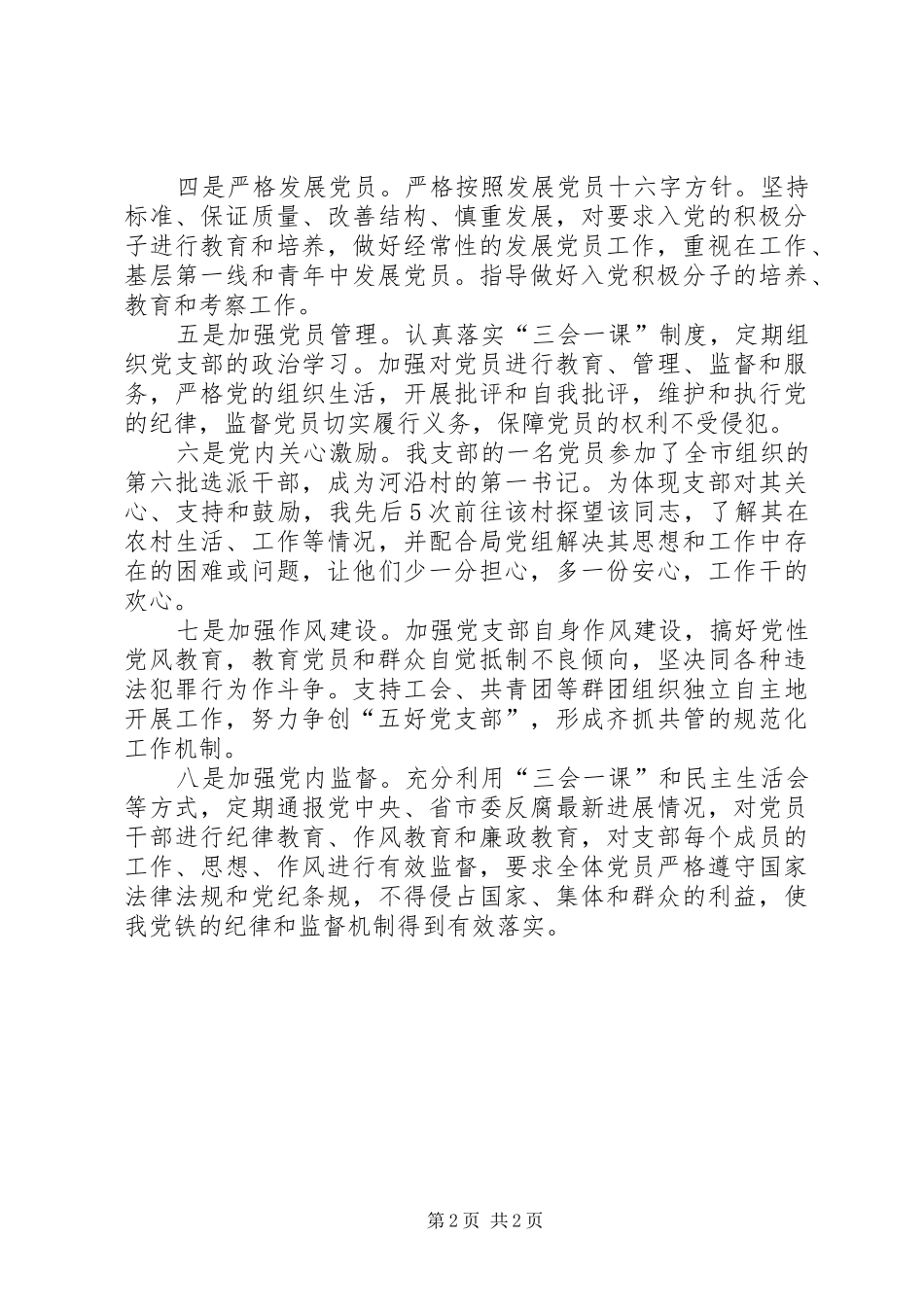 四是严格发展党员。严格按照发展党员十六字方针。坚持标准、保证质量、改善结构、慎重发展，对要求入党的积极分子进行教育和培养，做好经常性的发展党员工作，重视在工作、基层第一线和青年中发展党员。指导做好入党积极分子的培养、教育和考察工作。

五是加强党员管理。认真落实“三会一课”制度，定期组织党支部的政治学习。加强对党员进行教育、管理、监督和服务，严格党的组织生活，开展批评和自我批评，维护和执行党的纪律，监督党员切实履行义务，保障党员的权利不受侵犯。

六是党内关心激励。我支部的一名党员参加了全市组织的第六批选派干部，成为河沿村的第一书记。为体现支部对其关心、支持和鼓励，我先后5次前往该村探望该同志，了解其在农村生活、工作等情况，并配合局党组解决其思想和工作中存在的困难或问题，让他们少一分担心，多一份安心，工作干的欢心。

七是加强作风建设。加强党支部自身作风建设，搞好党性党风教育，教育党员和群众自觉抵制不良倾向，坚决同各种违法犯罪行为作斗争。支持工会、共青团等群团组织独立自主地开展工作，努力争创“五好党支部”，形成齐抓共管的规范化工作机制。

八是加强党内监督。充分利用“三会一课”和民主生活会等方式，定期通报党中央、省市委反腐最新进展情况，对党员干部进行纪律教育、作风教育和廉政教育，对支部每个成员的工作、思想、作风进行有效监督，要求全体党员严格遵守国家法律法规和党纪条规，不得侵占国家、集体和群众的利益，使我党铁的纪律和监督机制得到有效落实。

第2页 共2页